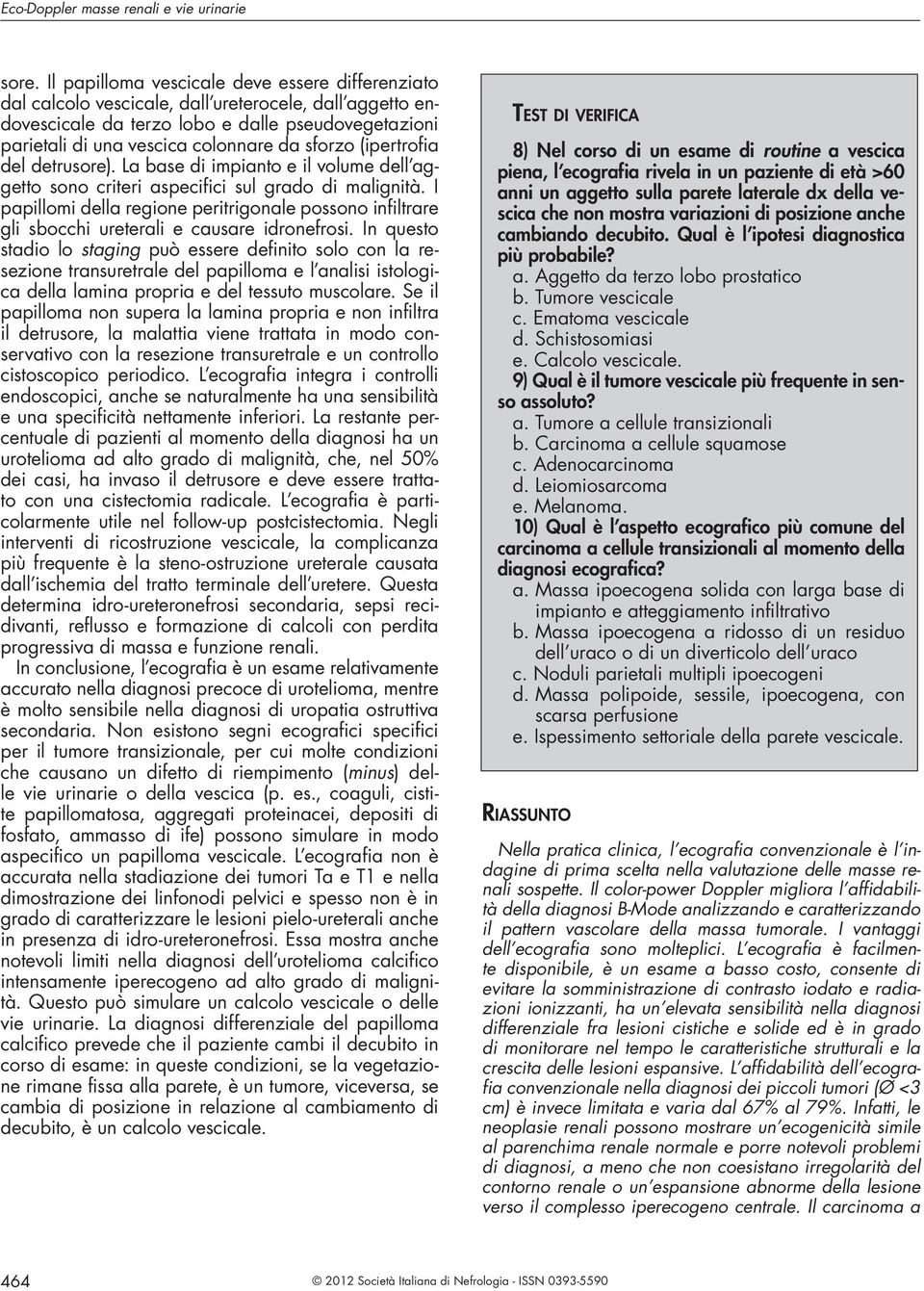 Eco-Doppler masse renali e vie urinarie

sore. Il papilloma vescicale deve essere differenziato dal calcolo vescicale, dall'ureterocele, dall'aggetto endovescicale da terzo lobo e dalle pseudovegetazioni parietali di una vescica colonnare da sforzo (ipertrofia del detrusore). La base di impianto e il volume dell'aggetto sono criteri aspecifici sul grado di malignità. I papillomi della regione peritrigonale possono infiltrare gli sbocchi ureterali e causare idronefrosi. In questo stadio lo staging può essere definito solo con la resezione transuretrale del papilloma e l'analisi istologica della lamina propria e del tessuto muscolare. Se il papilloma non supera la lamina propria e non infiltra il detrusore, la malattia viene trattata in modo conservativo con la resezione transuretrale e un controllo cistoscopico periodico. L'ecografia integra i controlli endoscopici, anche se naturalmente ha una sensibilità e una specificità nettamente inferiori. La restante percentuale di pazienti al momento della diagnosi ha un urotelioma ad alto grado di malignità, che, nel 50% dei casi, ha invaso il detrusore e deve essere trattato con una cistectomia radicale. L'ecografia è particolarmente utile nel follow-up postcistectomia. Negli interventi di ricostruzione vescicale, la complicanza più frequente è la steno-ostruzione ureterale causata dall'ischemia del tratto terminale dell'uretere. Questa determina idro-ureteronefrosi secondaria, sepsi recidivanti, reflusso e formazione di calcoli con perdita progressiva di massa e funzione renali.

In conclusione, l'ecografia è un esame relativamente accurato nella diagnosi precoce di urotelioma, mentre è molto sensibile nella diagnosi di uropatia ostruttiva secondaria. Non esistono segni ecografici specifici per il tumore transizionale, per cui molte condizioni che causano un difetto di riempimento (minus) delle vie urinarie o della vescica (p. es., coaguli, cistite papillomatosa, aggregati proteinacei, depositi di fosfato, ammasso di ife) possono simulare in modo aspecifico un papilloma vescicale. L'ecografia non è accurata nella stadiazione dei tumori Ta e T1 e nella dimostrazione dei linfonodi pelvici e spesso non è in grado di caratterizzare le lesioni pielo-ureterali anche in presenza di idro-ureteronefrosi. Essa mostra anche notevoli limiti nella diagnosi dell'urotelioma calcifico intensamente iperecogeno ad alto grado di malignità. Questo può simulare un calcolo vescicale o delle vie urinarie. La diagnosi differenziale del papilloma calcifico prevede che il paziente cambi il decubito in corso di esame: in queste condizioni, se la vegetazione rimane fissa alla parete, è un tumore, viceversa, se cambia di posizione in relazione al cambiamento di decubito, è un calcolo vescicale.

TEST DI VERIFICA

8) Nel corso di un esame di routine a vescica piena, l'ecografia rivela in un paziente di età >60 anni un aggetto sulla parete laterale dx della vescica che non mostra variazioni di posizione anche cambiando decubito. Qual è l'ipotesi diagnostica più probabile?
a. Aggetto da terzo lobo prostatico
b. Tumore vescicale
c. Ematoma vescicale
d. Schistosomiasi
e. Calcolo vescicale.

9) Qual è il tumore vescicale più frequente in senso assoluto?
a. Tumore a cellule transizionali
b. Carcinoma a cellule squamose
c. Adenocarcinoma
d. Leiomiosarcoma
e. Melanoma.

10) Qual è l'aspetto ecografico più comune del carcinoma a cellule transizionali al momento della diagnosi ecografica?
a. Massa ipoecogena solida con larga base di impianto e atteggiamento infiltrativo
b. Massa ipoecogena a ridosso di un residuo dell'uraco o di un diverticolo dell'uraco
c. Noduli parietali multipli ipoecogeni
d. Massa polipoide, sessile, ipoecogena, con scarsa perfusione
e. Ispessimento settoriale della parete vescicale.

RIASSUNTO

Nella pratica clinica, l'ecografia convenzionale è l'indagine di prima scelta nella valutazione delle masse renali sospette. Il color-power Doppler migliora l'affidabilità della diagnosi B-Mode analizzando e caratterizzando il pattern vascolare della massa tumorale. I vantaggi dell'ecografia sono molteplici. L'ecografia è facilmente disponibile, è un esame a basso costo, consente di evitare la somministrazione di contrasto iodato e radiazioni ionizzanti, ha un'elevata sensibilità nella diagnosi differenziale fra lesioni cistiche e solide ed è in grado di monitorare nel tempo le caratteristiche strutturali e la crescita delle lesioni espansive. L'affidabilità dell'ecografia convenzionale nella diagnosi dei piccoli tumori (Ø <3 cm) è invece limitata e varia dal 67% al 79%. Infatti, le neoplasie renali possono mostrare un'ecogenicità simile al parenchima renale normale e porre notevoli problemi di diagnosi, a meno che non coesistano irregolarità del contorno renale o un'espansione abnorme della lesione verso il complesso iperecogeno centrale. Il carcinoma a

464 © 2012 Società Italiana di Nefrologia - ISSN 0393-5590